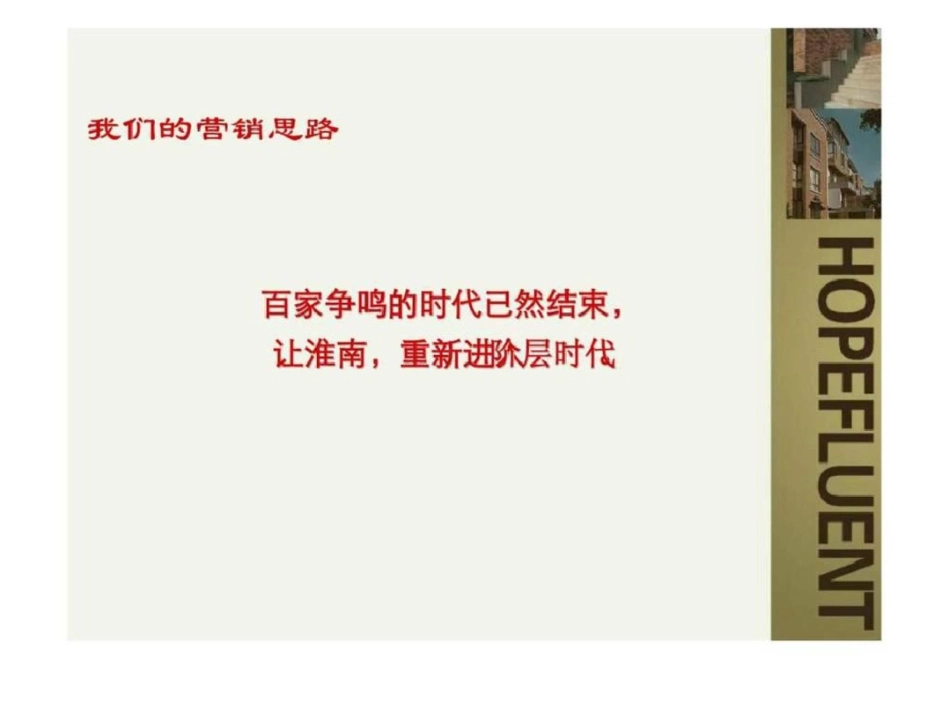 我们的营销思路

百家争鸣的时代已然结束，
让淮南，重新进阶层时代

HOPEFLUENT